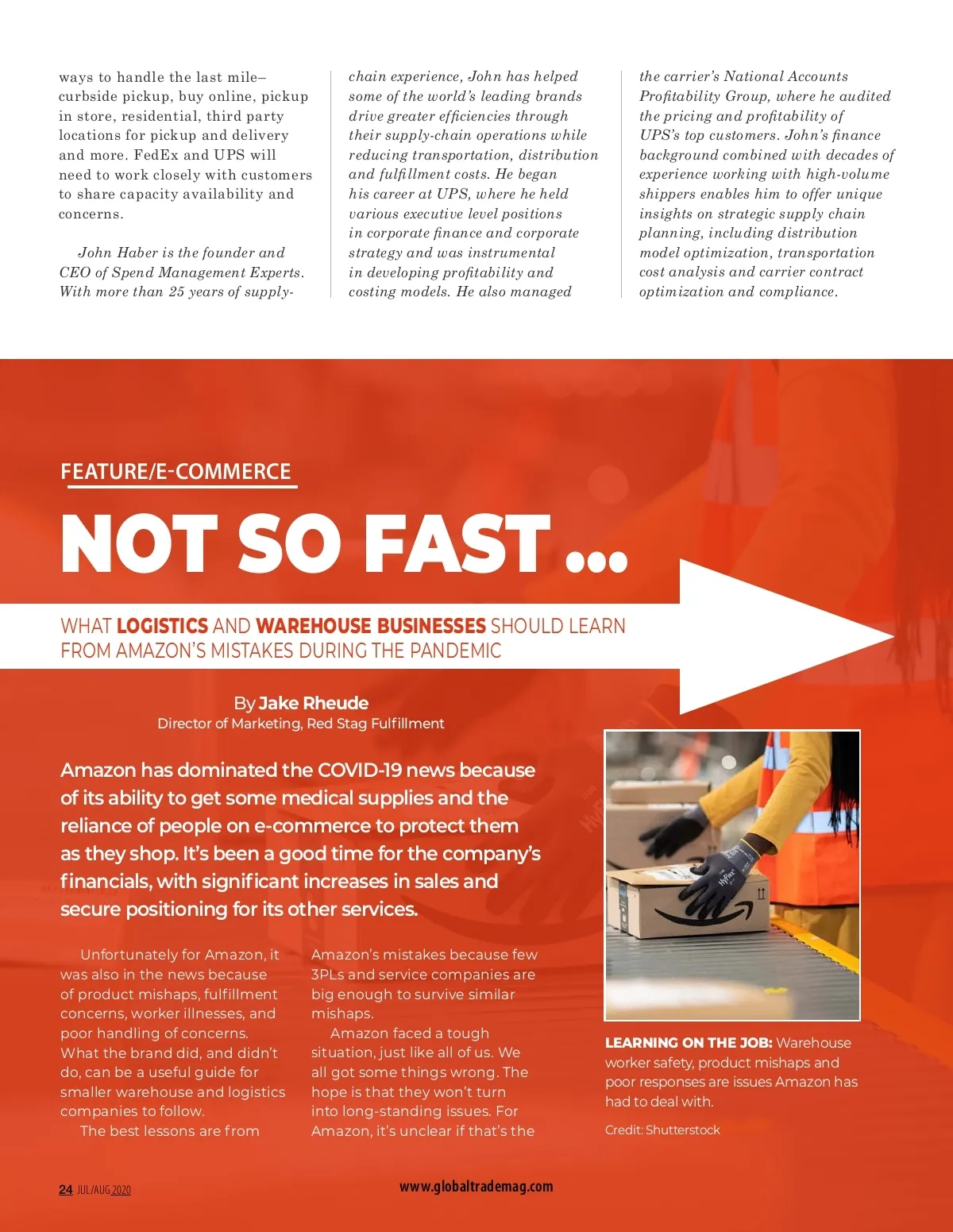 ways to handle the last mile–curbside pickup, buy online, pickup in store, residential, third party locations for pickup and delivery and more. FedEx and UPS will need to work closely with customers to share capacity availability and concerns.

John Haber is the founder and CEO of Spend Management Experts. With more than 25 years of supply-chain experience, John has helped some of the world's leading brands drive greater efficiencies through their supply-chain operations while reducing transportation, distribution and fulfillment costs. He began his career at UPS, where he held various executive level positions in corporate finance and corporate strategy and was instrumental in developing profitability and costing models. He also managed the carrier's National Accounts Profitability Group, where he audited the pricing and profitability of UPS's top customers. John's finance background combined with decades of experience working with high-volume shippers enables him to offer unique insights on strategic supply chain planning, including distribution model optimization, transportation cost analysis and carrier contract optimization and compliance.

FEATURE/E-COMMERCE

NOT SO FAST ...

WHAT LOGISTICS AND WAREHOUSE BUSINESSES SHOULD LEARN FROM AMAZON'S MISTAKES DURING THE PANDEMIC

By Jake Rheude
Director of Marketing, Red Stag Fulfillment

Amazon has dominated the COVID-19 news because of its ability to get some medical supplies and the reliance of people on e-commerce to protect them as they shop. It's been a good time for the company's financials, with significant increases in sales and secure positioning for its other services.

Unfortunately for Amazon, it was also in the news because of product mishaps, fulfillment concerns, worker illnesses, and poor handling of concerns. What the brand did, and didn't do, can be a useful guide for smaller warehouse and logistics companies to follow.

The best lessons are from Amazon's mistakes because few 3PLs and service companies are big enough to survive similar mishaps.

Amazon faced a tough situation, just like all of us. We all got some things wrong. The hope is that they won't turn into long-standing issues. For Amazon, it's unclear if that's the

LEARNING ON THE JOB: Warehouse worker safety, product mishaps and poor responses are issues Amazon has had to deal with.

Credit: Shutterstock

24 JUL/AUG 2020

www.globaltrademag.com